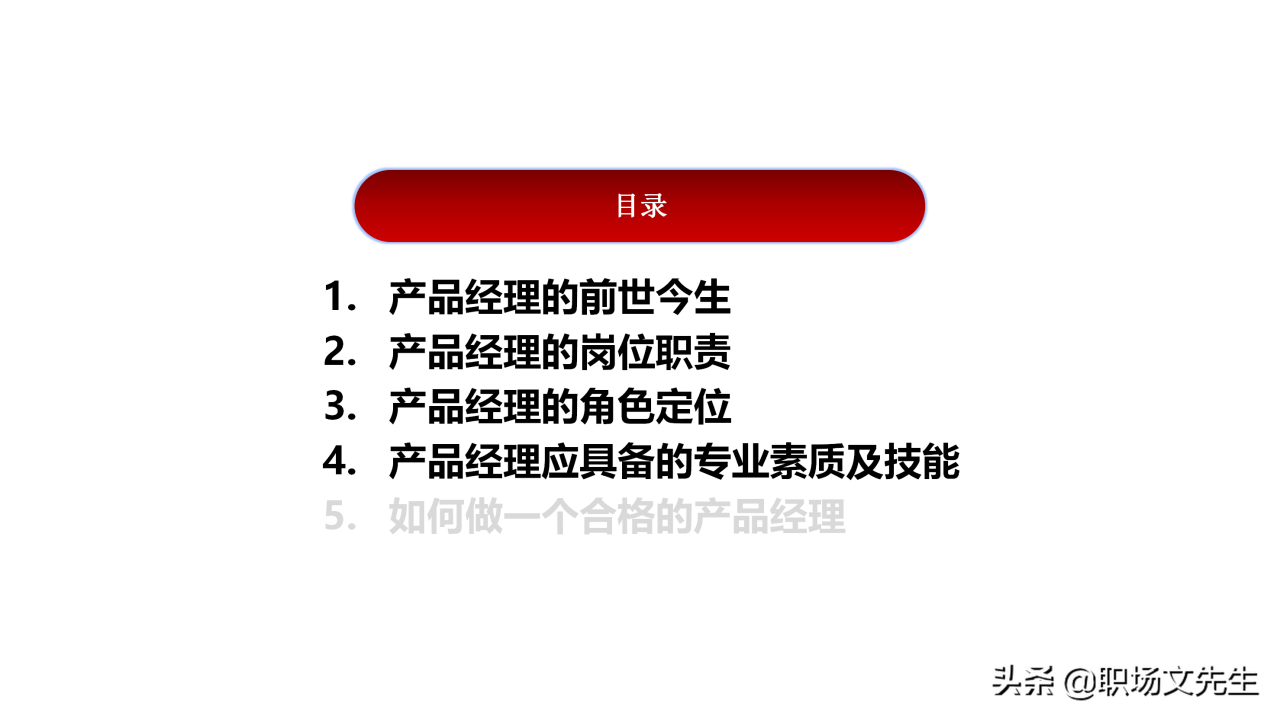 目录

1. 产品经理的前世今生
2. 产品经理的岗位职责
3. 产品经理的角色定位
4. 产品经理应具备的专业素质及技能
5. 如何做一个合格的产品经理

头条 @职场文先生